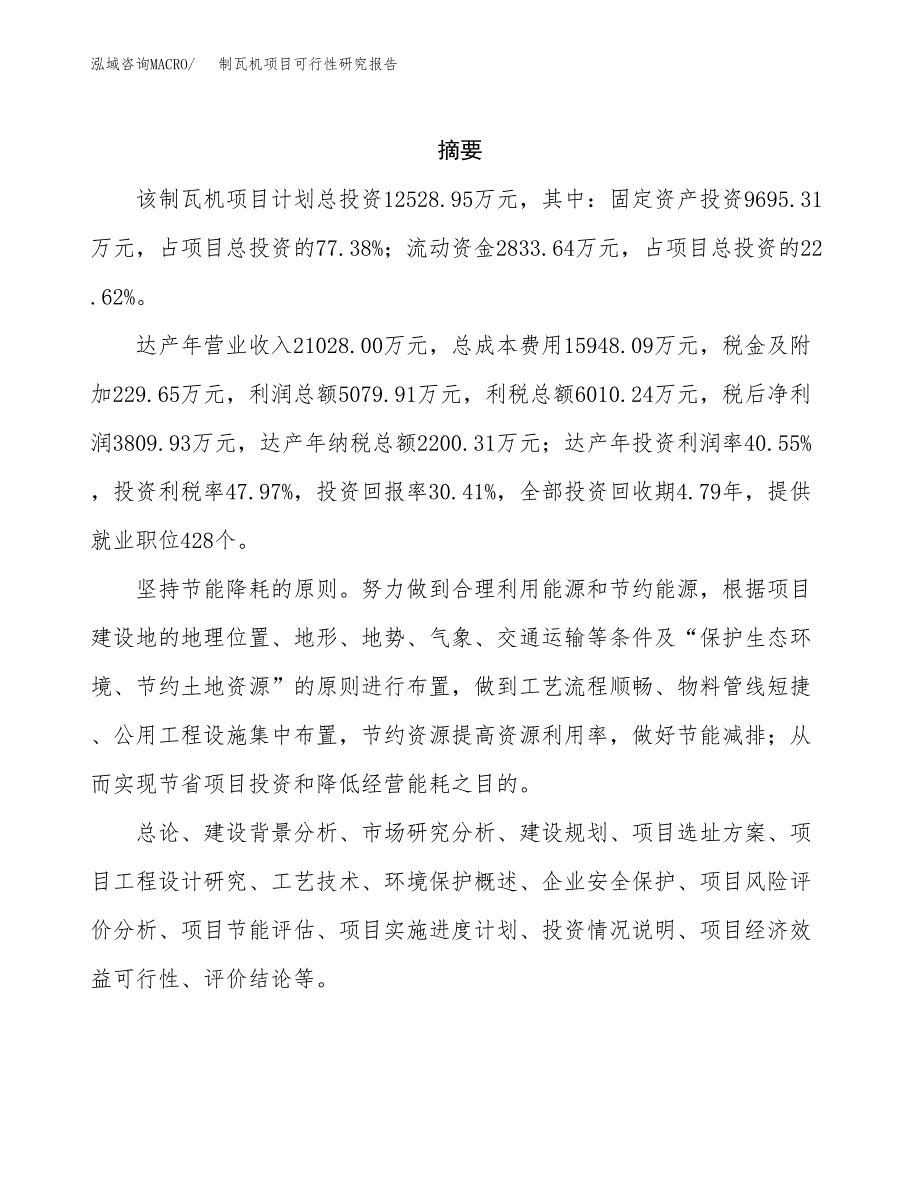 泓域咨询MACRO/　制瓦机项目可行性研究报告

摘要

该制瓦机项目计划总投资12528.95万元，其中：固定资产投资9695.31万元，占项目总投资的77.38%；流动资金2833.64万元，占项目总投资的22.62%。

达产年营业收入21028.00万元，总成本费用15948.09万元，税金及附加229.65万元，利润总额5079.91万元，利税总额6010.24万元，税后净利润3809.93万元，达产年纳税总额2200.31万元；达产年投资利润率40.55%，投资利税率47.97%，投资回报率30.41%，全部投资回收期4.79年，提供就业职位428个。

坚持节能降耗的原则。努力做到合理利用能源和节约能源，根据项目建设地的地理位置、地形、地势、气象、交通运输等条件及“保护生态环境、节约土地资源”的原则进行布置，做到工艺流程顺畅、物料管线短捷、公用工程设施集中布置，节约资源提高资源利用率，做好节能减排；从而实现节省项目投资和降低经营能耗之目的。

总论、建设背景分析、市场研究分析、建设规划、项目选址方案、项目工程设计研究、工艺技术、环境保护概述、企业安全保护、项目风险评价分析、项目节能评估、项目实施进度计划、投资情况说明、项目经济效益可行性、评价结论等。